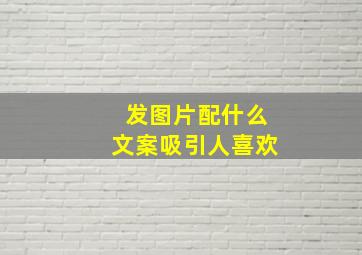 发图片配什么
文案吸引人喜欢